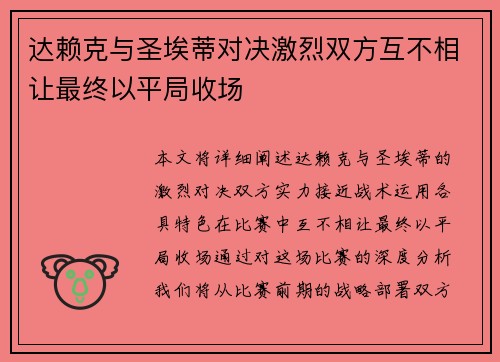 达赖克与圣埃蒂对决激烈双方互不相让最终以平局收场

本文将详细阐述达赖克与圣埃蒂的激烈对决双方实力接近战术运用各具特色在比赛中互不相让最终以平局收场通过对这场比赛的深度分析我们将从比赛前期的战略部署双方